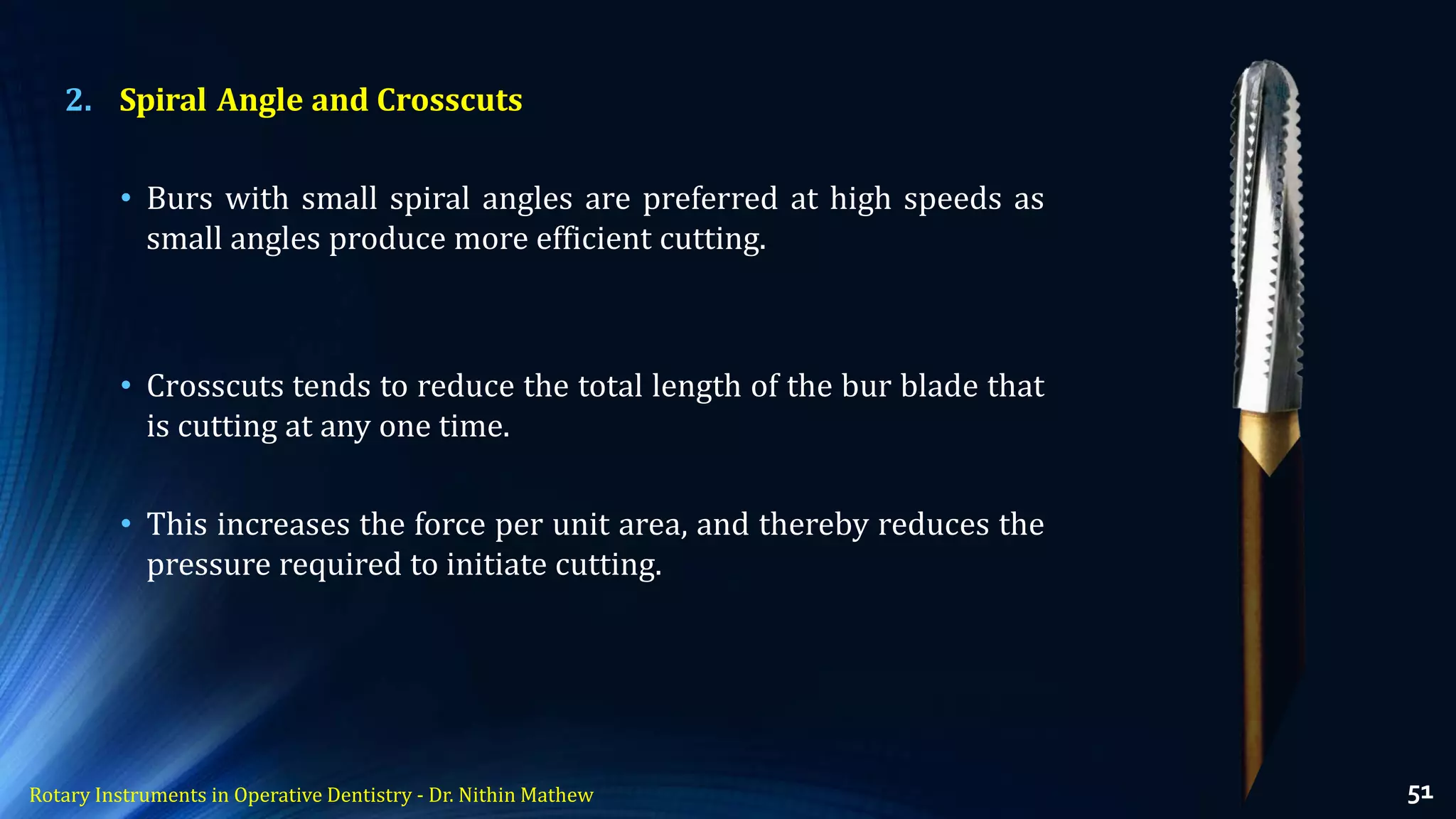 2. Spiral Angle and Crosscuts

• Burs with small spiral angles are preferred at high speeds as small angles produce more efficient cutting.

• Crosscuts tends to reduce the total length of the bur blade that is cutting at any one time.

• This increases the force per unit area, and thereby reduces the pressure required to initiate cutting.

Rotary Instruments in Operative Dentistry - Dr. Nithin Mathew

51